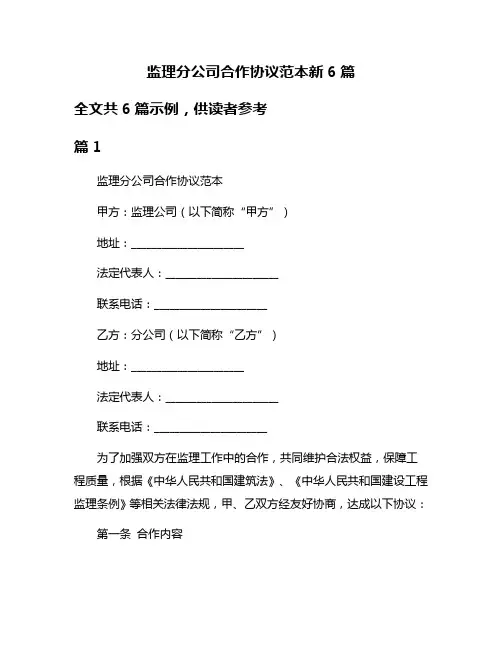 监理分公司合作协议范本新 6 篇

全文共 6 篇示例，供读者参考

篇 1

监理分公司合作协议范本

甲方：监理公司（以下简称“甲方”）

地址：____________________

法定代表人：____________________

联系电话：____________________

乙方：分公司（以下简称“乙方”）

地址：____________________

法定代表人：____________________

联系电话：____________________

为了加强双方在监理工作中的合作，共同维护合法权益，保障工程质量，根据《中华人民共和国建筑法》、《中华人民共和国建设工程监理条例》等相关法律法规，甲、乙双方经友好协商，达成以下协议：

第一条 合作内容